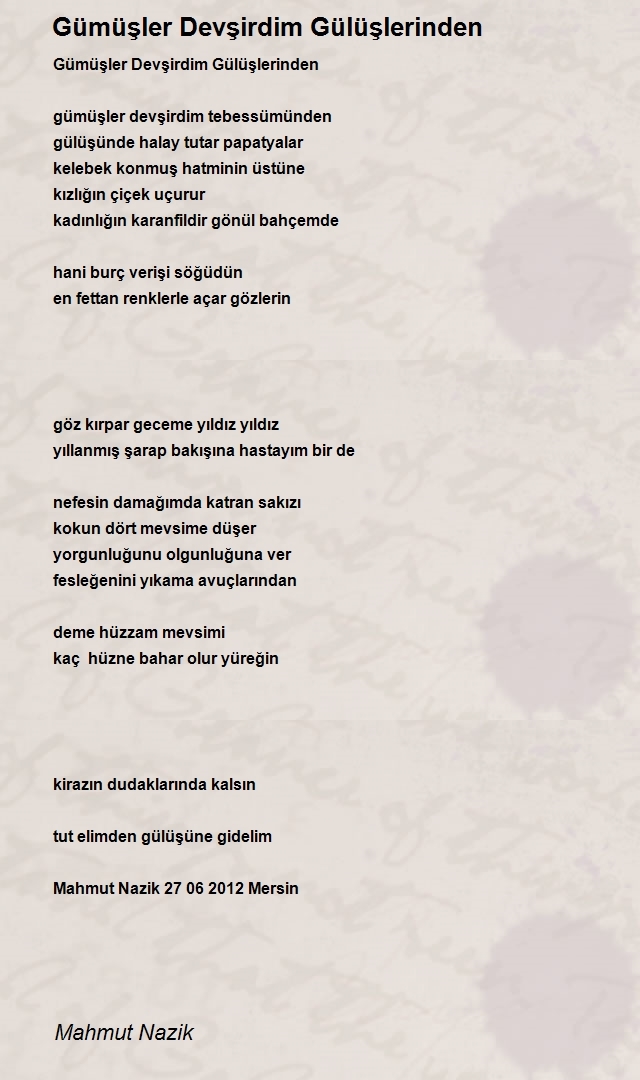 Gümüşler Devşirdim Gülüşlerinden

Gümüşler Devşirdim Gülüşlerinden

gümüşler devşirdim tebessümünden
gülüşünde halay tutar papatyalar
kelebek konmuş hatminin üstüne
kızlığın çiçek uçurur
kadınlığın karanfildir gönül bahçemde

hani burç verişi söğüdün
en fettan renklerle açar gözlerin

göz kırpar geceme yıldız yıldız
yıllanmış şarap bakışına hastayım bir de

nefesin damağımda katran sakızı
kokun dört mevsime düşer
yorgunluğunu olgunluğuna ver
fesleğenini yıkama avuçlarından

deme hüzzam mevsimi
kaç hüzne bahar olur yüreğin

kirazın dudaklarında kalsın

tut elimden gülüşüne gidelim

Mahmut Nazik 27 06 2012 Mersin

Mahmut Nazik